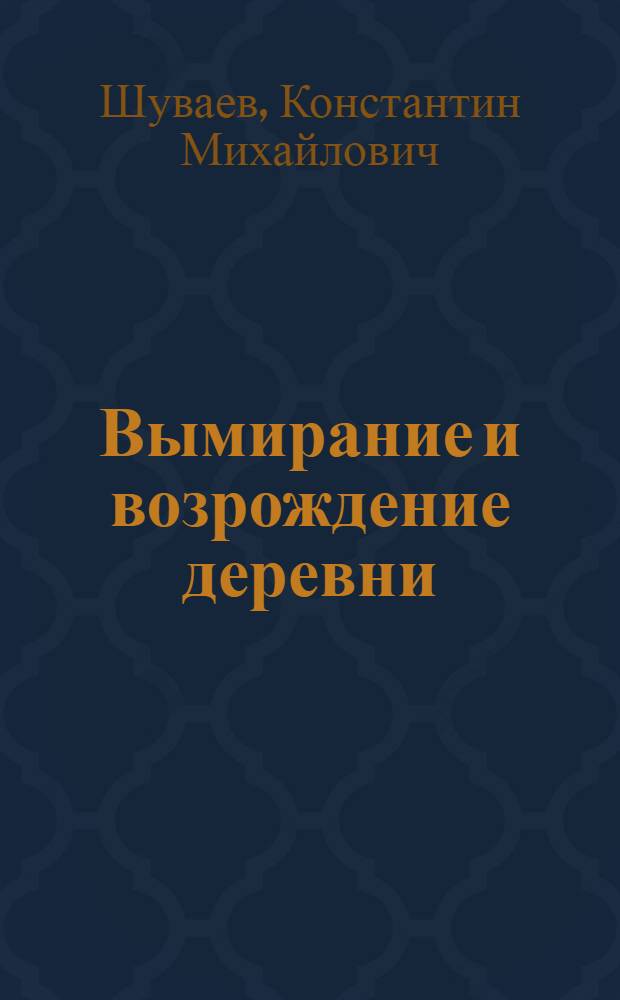 Шуваев, Константин Михайлович

Вымирание и возрождение деревни